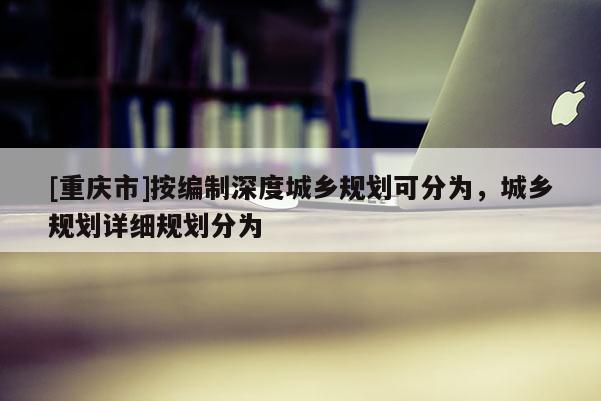 [重庆市]按编制深度城乡规划可分为，城乡规划详细规划分为